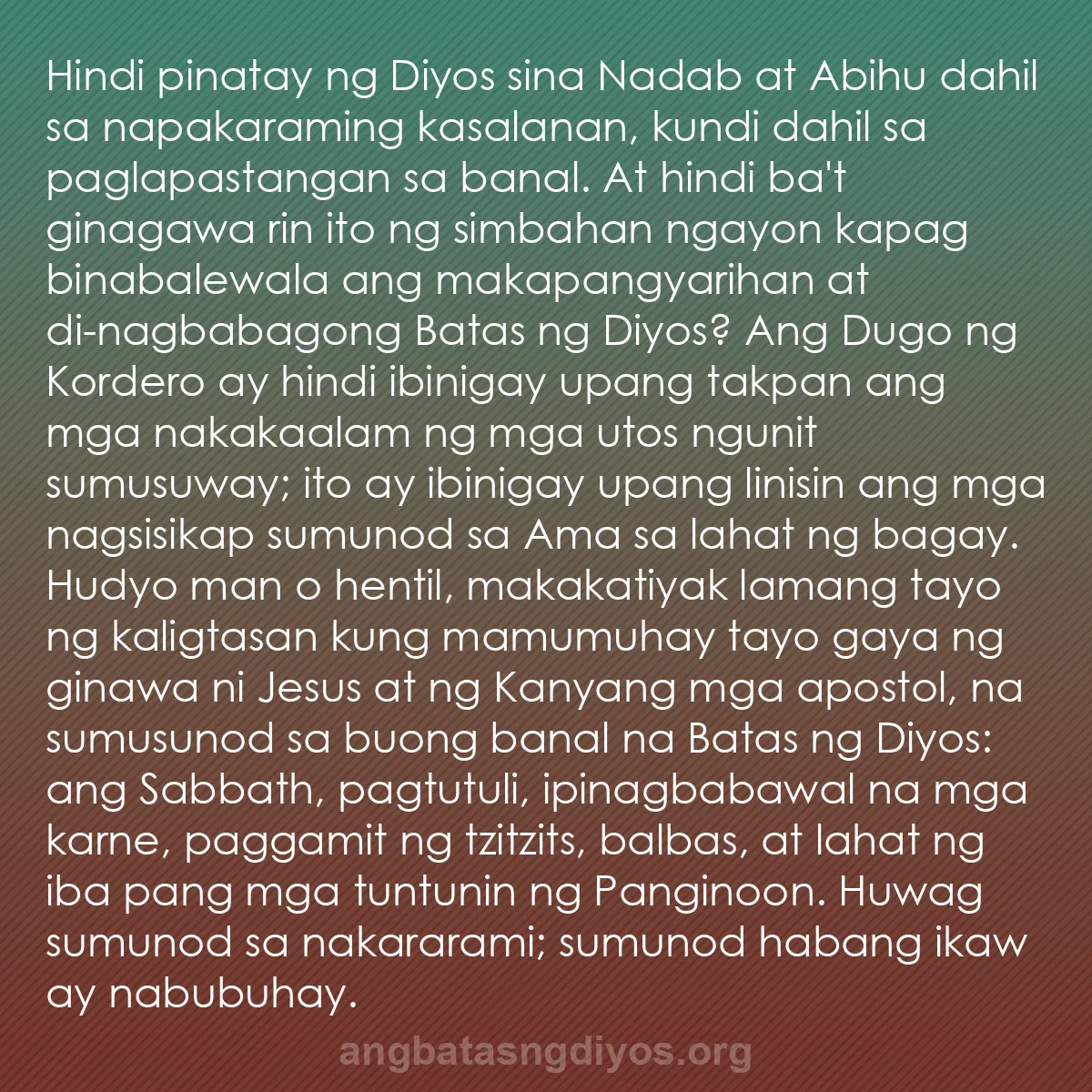 Hindi pinatay ng Diyos sina Nadab at Abihu dahil sa napakaraming kasalanan, kundi dahil sa paglapastangan sa banal. At hindi ba't ginagawa rin ito ng simbahan ngayon kapag binabalewala ang makapangyarihan at di-nagbabagong Batas ng Diyos? Ang Dugo ng Kordero ay hindi ibinigay upang takpan ang mga nakakaalam ng mga utos ngunit sumusuway; ito ay ibinigay upang linisin ang mga nagsisikap sumunod sa Ama sa lahat ng bagay. Hudyo man o hentil, makakatiyak lamang tayo ng kaligtasan kung mamumuhay tayo gaya ng ginawa ni Jesus at ng Kanyang mga apostol, na sumusunod sa buong banal na Batas ng Diyos: ang Sabbath, pagtutuli, ipinagbabawal na mga karne, paggamit ng tzitzits, balbas, at lahat ng iba pang mga tuntunin ng Panginoon. Huwag sumunod sa nakararami; sumunod habang ikaw ay nabubuhay.

angbatasngdiyos.org